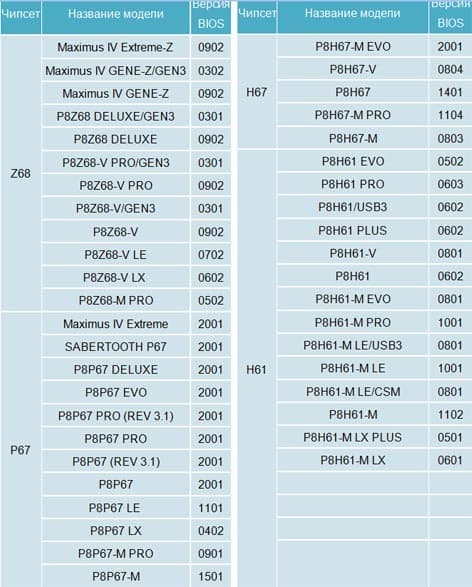 | Чипсет | Название модели | Версия BIOS |
|---|---|---|
| Z68 | Maximus IV Extreme-Z | 0902 |
| | Maximus IV GENE-Z/GEN3 | 0302 |
| | Maximus IV GENE-Z | 0902 |
| | P8Z68 DELUXE/GEN3 | 0301 |
| | P8Z68 DELUXE | 0902 |
| | P8Z68-V PRO/GEN3 | 0301 |
| | P8Z68-V PRO | 0902 |
| | P8Z68-V/GEN3 | 0301 |
| | P8Z68-V | 0902 |
| | P8Z68-V LE | 0702 |
| | P8Z68-V LX | 0602 |
| | P8Z68-M PRO | 0502 |
| P67 | Maximus IV Extreme | 2001 |
| | SABERTOOTH P67 | 2001 |
| | P8P67 DELUXE | 2001 |
| | P8P67 EVO | 2001 |
| | P8P67 PRO (REV 3.1) | 2001 |
| | P8P67 PRO | 2001 |
| | P8P67 (REV 3.1) | 2001 |
| | P8P67 | 2001 |
| | P8P67 LE | 1101 |
| | P8P67 LX | 0402 |
| | P8P67-M PRO | 0901 |
| | P8P67-M | 1501 |

| Чипсет | Название модели | Версия BIOS |
|---|---|---|
| H67 | P8H67-M EVO | 2001 |
| | P8H67-V | 0804 |
| | P8H67 | 1401 |
| | P8H67-M PRO | 1104 |
| | P8H67-M | 0803 |
| H61 | P8H61 EVO | 0502 |
| | P8H61 PRO | 0603 |
| | P8H61/USB3 | 0602 |
| | P8H61 PLUS | 0602 |
| | P8H61-V | 0801 |
| | P8H61 | 0602 |
| | P8H61-M EVO | 0801 |
| | P8H61-M PRO | 1001 |
| | P8H61-M LE/USB3 | 0801 |
| | P8H61-M LE | 1001 |
| | P8H61-M LE/CSM | 0801 |
| | P8H61-M | 1102 |
| | P8H61-M LX PLUS | 0501 |
| | P8H61-M LX | 0601 |